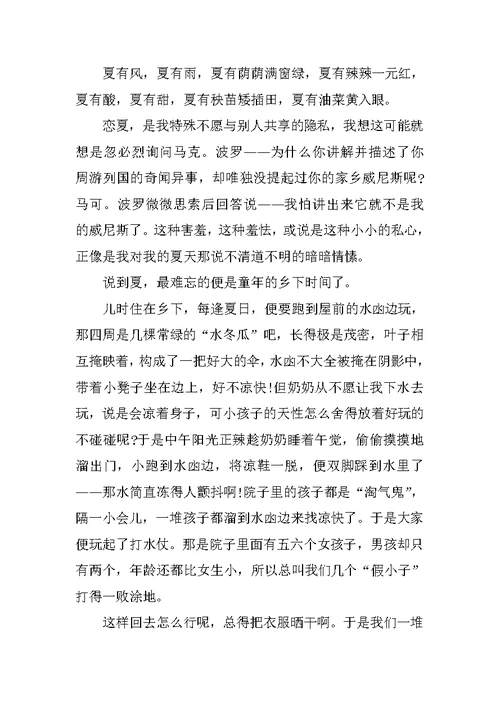 夏有风，夏有雨，夏有荫荫满窗绿，夏有辣辣一元红，夏有酸，夏有甜，夏有秧苗矮插田，夏有油菜黄入眼。

恋夏，是我特殊不愿与别人共享的隐私，我想这可能就想是忽必烈询问马克。波罗——为什么你讲解并描述了你周游列国的奇闻异事，却唯独没提起过你的家乡威尼斯呢?马可。波罗微微思索后回答说——我怕讲出来它就不是我的威尼斯了。这种害羞，这种羞怯，或说是这种小小的私心，正像是我对我的夏天那说不清道不明的暗暗情愫。

说到夏，最难忘的便是童年的乡下时间了。

儿时住在乡下，每逢夏日，便要跑到屋前的水凼边玩，那四周是几棵常绿的“水冬瓜”吧，长得极是茂密，叶子相互掩映着，构成了一把好大的伞，水凼不大全被掩在阴影中，带着小凳子坐在边上，好不凉快!但奶奶从不愿让我下水去玩，说是会凉着身子，可小孩子的天性怎么舍得放着好玩的不碰碰呢?于是中午阳光正辣趁奶奶睡着午觉，偷偷摸摸地溜出门，小跑到水凼边，将凉鞋一脱，便双脚踩到水里了——那水简直冻得人颤抖啊!院子里的孩子都是“淘气鬼”，隔一小会儿，一堆孩子都溜到水凼边来找凉快了。于是大家便玩起了打水仗。那是院子里面有五六个女孩子，男孩却只有两个，年龄还都比女生小，所以总叫我们几个“假小子”打得一败涂地。

这样回去怎么行呢，总得把衣服晒干啊。于是我们一堆